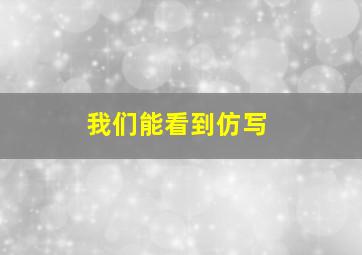 我们能看到仿写